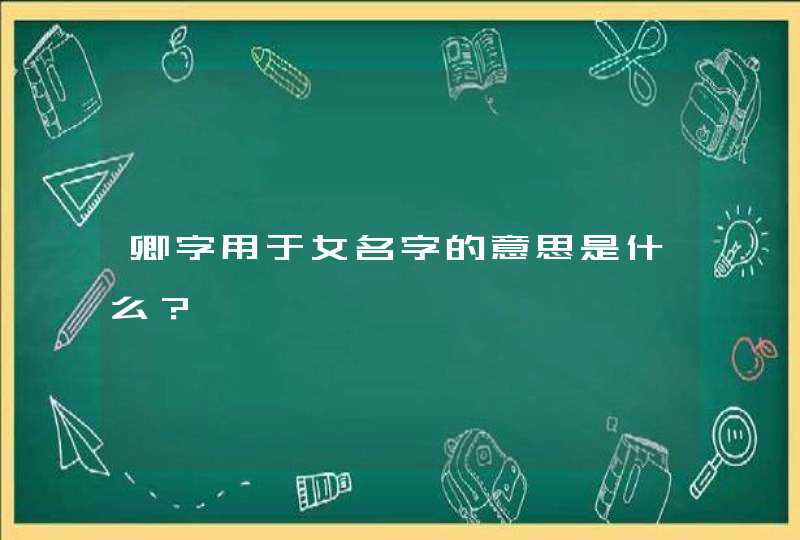 卿字用于女名字的意思是什么？